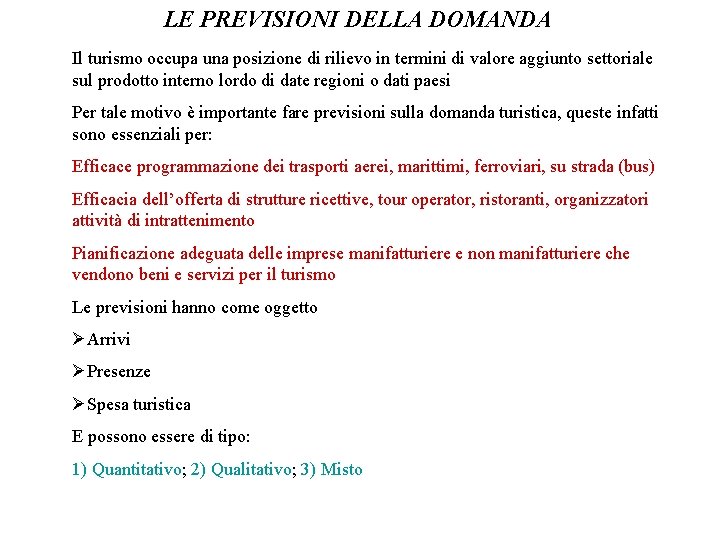 LE PREVISIONI DELLA DOMANDA

Il turismo occupa una posizione di rilievo in termini di valore aggiunto settoriale sul prodotto interno lordo di date regioni o dati paesi

Per tale motivo è importante fare previsioni sulla domanda turistica, queste infatti sono essenziali per:

Efficace programmazione dei trasporti aerei, marittimi, ferroviari, su strada (bus)

Efficacia dell'offerta di strutture ricettive, tour operator, ristoranti, organizzatori attività di intrattenimento

Pianificazione adeguata delle imprese manifatturiere e non manifatturiere che vendono beni e servizi per il turismo

Le previsioni hanno come oggetto

➢Arrivi

➢Presenze

➢Spesa turistica

E possono essere di tipo:

1) Quantitativo; 2) Qualitativo; 3) Misto